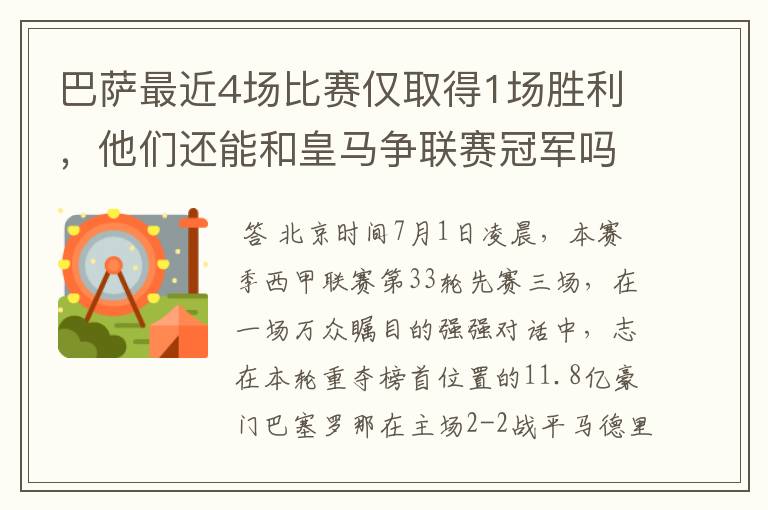 巴萨最近4场比赛仅取得1场胜利，他们还能和皇马争联赛冠军吗

答 北京时间7月1日凌晨，本赛季西甲联赛第33轮先赛三场，在一场万众瞩目的强强对话中，志在本轮重夺榜首位置的11.8亿豪门巴塞罗那在主场2-2战平马德里